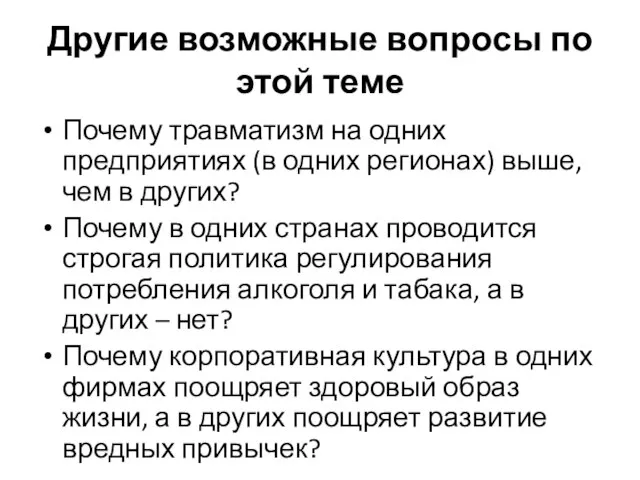 Другие возможные вопросы по этой теме

• Почему травматизм на одних предприятиях (в одних регионах) выше, чем в других?
• Почему в одних странах проводится строгая политика регулирования потребления алкоголя и табака, а в других – нет?
• Почему корпоративная культура в одних фирмах поощряет здоровый образ жизни, а в других поощряет развитие вредных привычек?